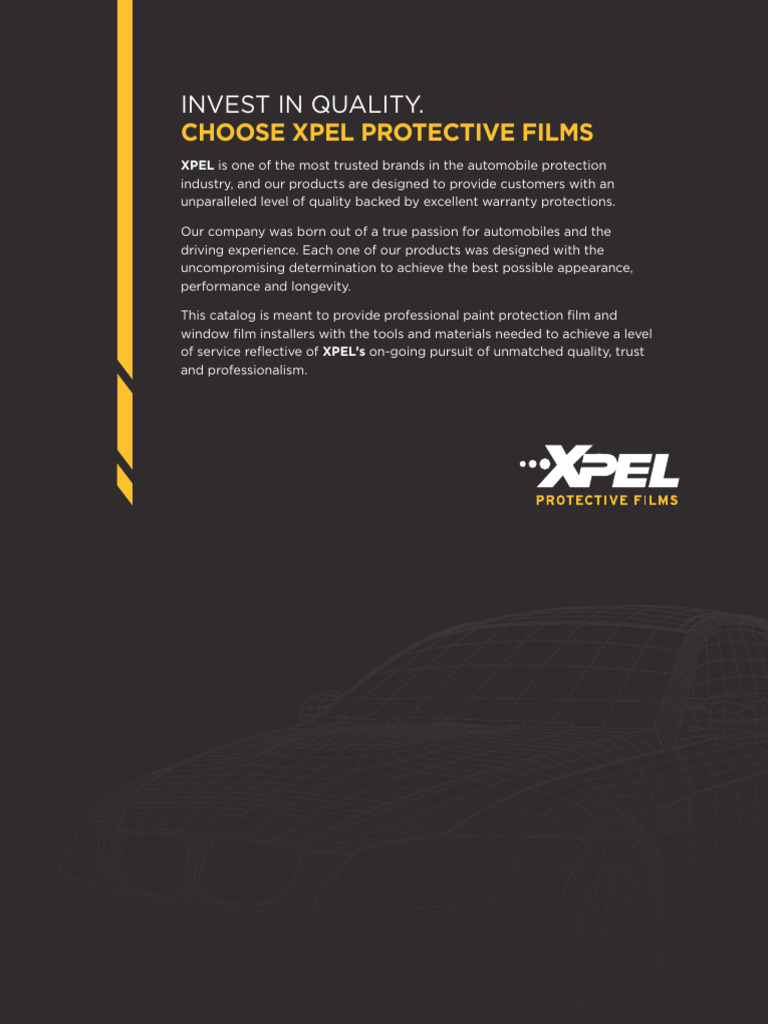 INVEST IN QUALITY.
CHOOSE XPEL PROTECTIVE FILMS

XPEL is one of the most trusted brands in the automobile protection industry, and our products are designed to provide customers with an unparalleled level of quality backed by excellent warranty protections.

Our company was born out of a true passion for automobiles and the driving experience. Each one of our products was designed with the uncompromising determination to achieve the best possible appearance, performance and longevity.

This catalog is meant to provide professional paint protection film and window film installers with the tools and materials needed to achieve a level of service reflective of XPEL's on-going pursuit of unmatched quality, trust and professionalism.

XPEL
PROTECTIVE FILMS